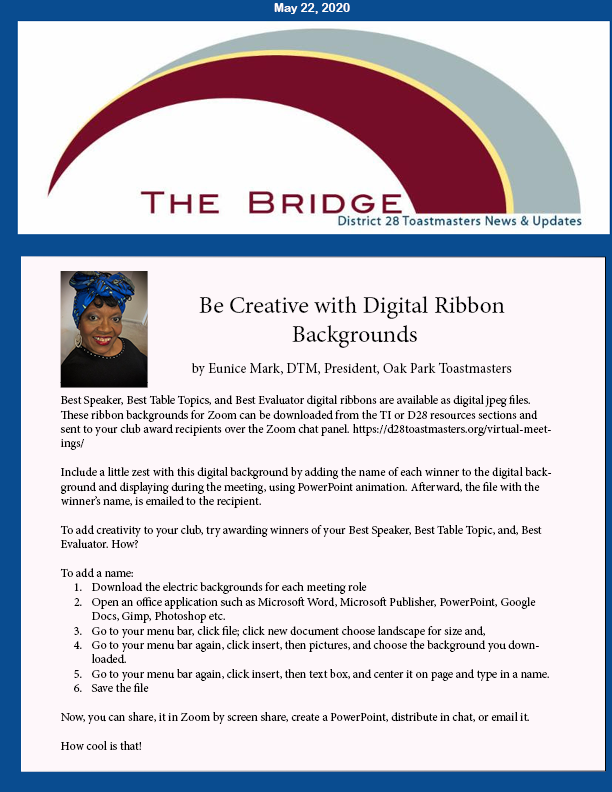 May 22, 2020

THE BRIDGE
District 28 Toastmasters News & Updates

Be Creative with Digital Ribbon Backgrounds

by Eunice Mark, DTM, President, Oak Park Toastmasters

Best Speaker, Best Table Topics, and Best Evaluator digital ribbons are available as digital jpeg files. These ribbon backgrounds for Zoom can be downloaded from the TI or D28 resources sections and sent to your club award recipients over the Zoom chat panel. https://d28toastmasters.org/virtual-meetings/

Include a little zest with this digital background by adding the name of each winner to the digital background and displaying during the meeting, using PowerPoint animation. Afterward, the file with the winner's name, is emailed to the recipient.

To add creativity to your club, try awarding winners of your Best Speaker, Best Table Topic, and, Best Evaluator. How?

To add a name:
1. Download the electric backgrounds for each meeting role
2. Open an office application such as Microsoft Word, Microsoft Publisher, PowerPoint, Google Docs, Gimp, Photoshop etc.
3. Go to your menu bar, click file; click new document choose landscape for size and,
4. Go to your menu bar again, click insert, then pictures, and choose the background you downloaded.
5. Go to your menu bar again, click insert, then text box, and center it on page and type in a name.
6. Save the file

Now, you can share, it in Zoom by screen share, create a PowerPoint, distribute in chat, or email it.

How cool is that!